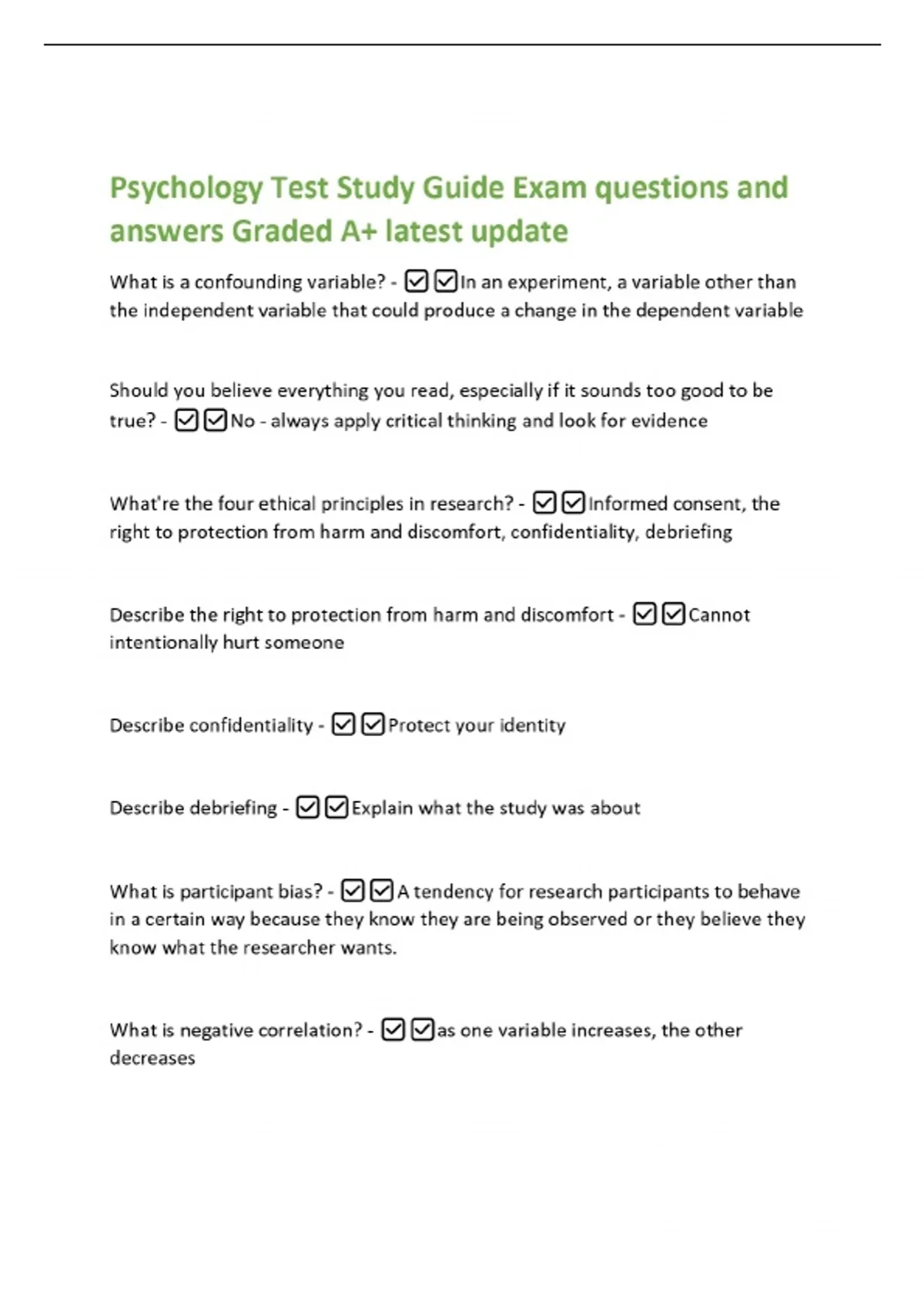 Psychology Test Study Guide Exam questions and answers Graded A+ latest update

What is a confounding variable? - ☑☑In an experiment, a variable other than the independent variable that could produce a change in the dependent variable

Should you believe everything you read, especially if it sounds too good to be true? - ☑☑No - always apply critical thinking and look for evidence

What're the four ethical principles in research? - ☑☑Informed consent, the right to protection from harm and discomfort, confidentiality, debriefing

Describe the right to protection from harm and discomfort - ☑☑Cannot intentionally hurt someone

Describe confidentiality - ☑☑Protect your identity

Describe debriefing - ☑☑Explain what the study was about

What is participant bias? - ☑☑A tendency for research participants to behave in a certain way because they know they are being observed or they believe they know what the researcher wants.

What is negative correlation? - ☑☑as one variable increases, the other decreases